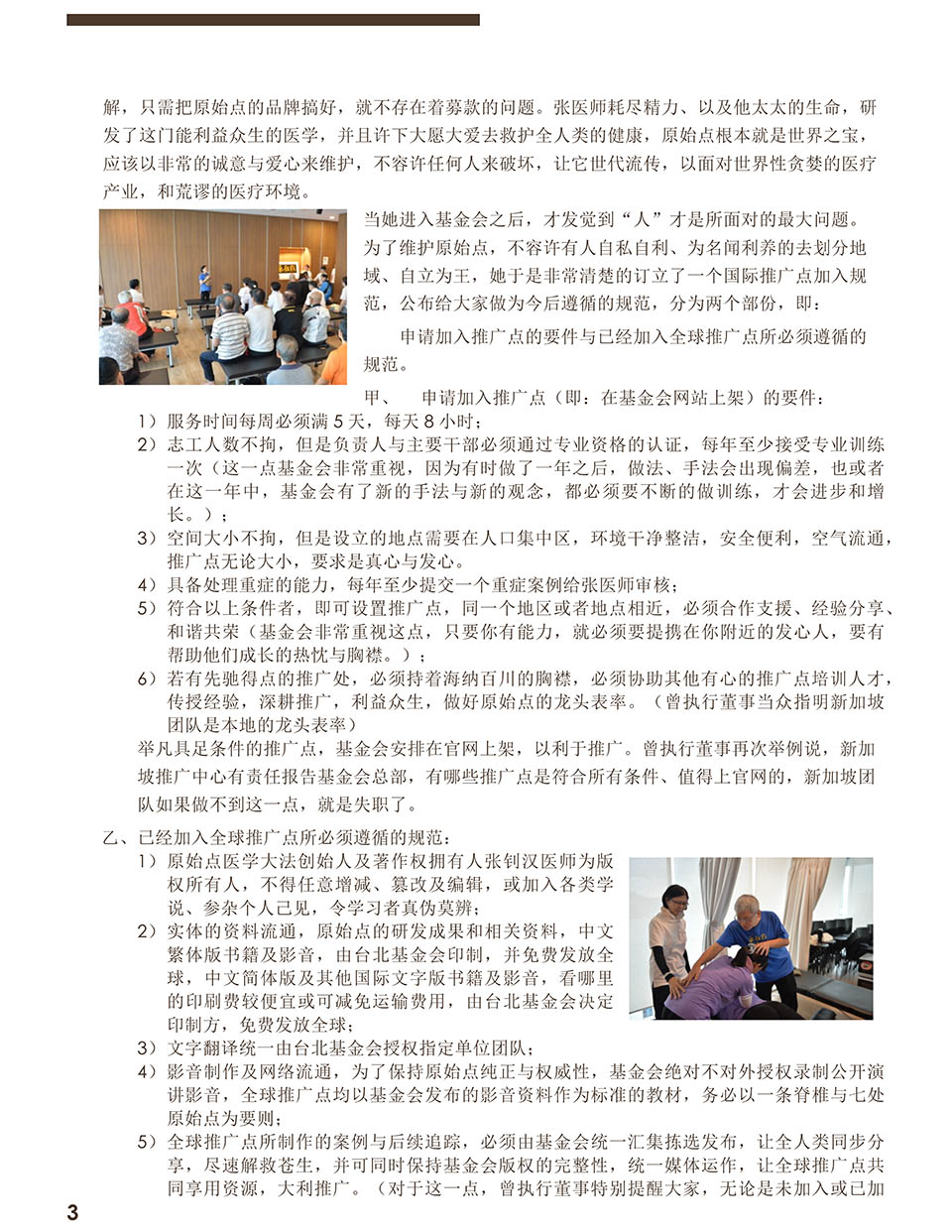 解，只需把原始点的品牌搞好，就不存在着募款的问题。张医师耗尽精力、以及他太太的生命，研发了这门能利益众生的医学，并且许下大愿大爱去救护全人类的健康，原始点根本就是世界之宝，应该以非常的诚意与爱心来维护，不容许任何人来破坏，让它世代流传，以面对世界性贪婪的医疗产业，和荒谬的医疗环境。

当她进入基金会之后，才发觉到“人”才是所面对的最大问题。为了维护原始点，不容许有人自私自利、为名闻利养的去划分地域、自立为王，她于是非常清楚的订立了一个国际推广点加入规范，公布给大家做为今后遵循的规范，分为两个部份，即：

申请加入推广点的要件与已经加入全球推广点所必须遵循的规范。

甲、　申请加入推广点（即：在基金会网站上架）的要件：

1）服务时间每周必须满 5 天，每天 8 小时；

2）志工人数不拘，但是负责人与主要干部必须通过专业资格的认证，每年至少接受专业训练一次（这一点基金会非常重视，因为有时做了一年之后，做法、手法会出现偏差，也或者在这一年中，基金会有了新的手法与新的观念，都必须要不断的做训练，才会进步和增长。）；

3）空间大小不拘，但是设立的地点需要在人口集中区，环境干净整洁，安全便利，空气流通，推广点无论大小，要求是真心与发心。

4）具备处理重症的能力，每年至少提交一个重症案例给张医师审核；

5）符合以上条件者，即可设置推广点，同一个地区或者地点相近，必须合作支援、经验分享、和谐共荣（基金会非常重视这点，只要你有能力，就必须要提携在你附近的发心人，要有帮助他们成长的热忱与胸襟。）；

6）若有先驰得点的推广处，必须持着海纳百川的胸襟，必须协助其他有心的推广点培训人才，传授经验，深耕推广，利益众生，做好原始点的龙头表率。（曾执行董事当众指明新加坡团队是本地的龙头表率）

举凡具足条件的推广点，基金会安排在官网上架，以利于推广。曾执行董事再次举例说，新加坡推广中心有责任报告基金会总部，有哪些推广点是符合所有条件、值得上官网的，新加坡团队如果做不到这一点，就是失职了。

乙、已经加入全球推广点所必须遵循的规范：

1）原始点医学大法创始人及著作权拥有人张钊汉医师为版权所有人，不得任意增减、篡改及编辑，或加入各类学说、参杂个人己见，令学习者真伪莫辨；

2）实体的资料流通，原始点的研发成果和相关资料，中文繁体版书籍及影音，由台北基金会印制，并免费发放全球，中文简体版及其他国际文字版书籍及影音，看哪里的印刷费较便宜或可减免运输费用，由台北基金会决定印制方，免费发放全球；

3）文字翻译统一由台北基金会授权指定单位团队；

4）影音制作及网络流通，为了保持原始点纯正与权威性，基金会绝对不对外授权录制公开演讲影音，全球推广点均以基金会发布的影音资料作为标准的教材，务必以一条脊椎与七处原始点为要则；

5）全球推广点所制作的案例与后续追踪，必须由基金会统一汇集拣选发布，让全人类同步分享，尽速解救苍生，并可同时保持基金会版权的完整性，统一媒体运作，让全球推广点共同享用资源，大利推广。（对于这一点，曾执行董事特别提醒大家，无论是未加入或已加

3